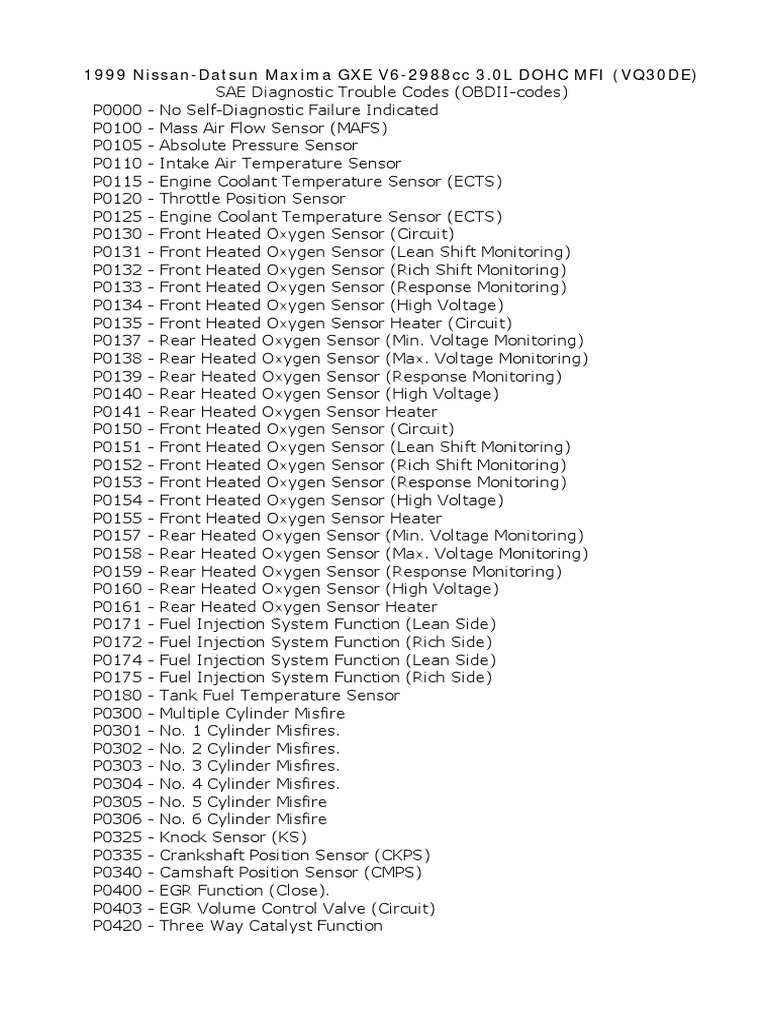 1999 Nissan-Datsun Maxima GXE V6-2988cc 3.0L DOHC MFI (VQ30DE)
SAE Diagnostic Trouble Codes (OBDII-codes)
P0000 - No Self-Diagnostic Failure Indicated
P0100 - Mass Air Flow Sensor (MAFS)
P0105 - Absolute Pressure Sensor
P0110 - Intake Air Temperature Sensor
P0115 - Engine Coolant Temperature Sensor (ECTS)
P0120 - Throttle Position Sensor
P0125 - Engine Coolant Temperature Sensor (ECTS)
P0130 - Front Heated Oxygen Sensor (Circuit)
P0131 - Front Heated Oxygen Sensor (Lean Shift Monitoring)
P0132 - Front Heated Oxygen Sensor (Rich Shift Monitoring)
P0133 - Front Heated Oxygen Sensor (Response Monitoring)
P0134 - Front Heated Oxygen Sensor (High Voltage)
P0135 - Front Heated Oxygen Sensor Heater (Circuit)
P0137 - Rear Heated Oxygen Sensor (Min. Voltage Monitoring)
P0138 - Rear Heated Oxygen Sensor (Max. Voltage Monitoring)
P0139 - Rear Heated Oxygen Sensor (Response Monitoring)
P0140 - Rear Heated Oxygen Sensor (High Voltage)
P0141 - Rear Heated Oxygen Sensor Heater
P0150 - Front Heated Oxygen Sensor (Circuit)
P0151 - Front Heated Oxygen Sensor (Lean Shift Monitoring)
P0152 - Front Heated Oxygen Sensor (Rich Shift Monitoring)
P0153 - Front Heated Oxygen Sensor (Response Monitoring)
P0154 - Front Heated Oxygen Sensor (High Voltage)
P0155 - Front Heated Oxygen Sensor Heater
P0157 - Rear Heated Oxygen Sensor (Min. Voltage Monitoring)
P0158 - Rear Heated Oxygen Sensor (Max. Voltage Monitoring)
P0159 - Rear Heated Oxygen Sensor (Response Monitoring)
P0160 - Rear Heated Oxygen Sensor (High Voltage)
P0161 - Rear Heated Oxygen Sensor Heater
P0171 - Fuel Injection System Function (Lean Side)
P0172 - Fuel Injection System Function (Rich Side)
P0174 - Fuel Injection System Function (Lean Side)
P0175 - Fuel Injection System Function (Rich Side)
P0180 - Tank Fuel Temperature Sensor
P0300 - Multiple Cylinder Misfire
P0301 - No. 1 Cylinder Misfires.
P0302 - No. 2 Cylinder Misfires.
P0303 - No. 3 Cylinder Misfires.
P0304 - No. 4 Cylinder Misfires.
P0305 - No. 5 Cylinder Misfire
P0306 - No. 6 Cylinder Misfire
P0325 - Knock Sensor (KS)
P0335 - Crankshaft Position Sensor (CKPS)
P0340 - Camshaft Position Sensor (CMPS)
P0400 - EGR Function (Close).
P0403 - EGR Volume Control Valve (Circuit)
P0420 - Three Way Catalyst Function